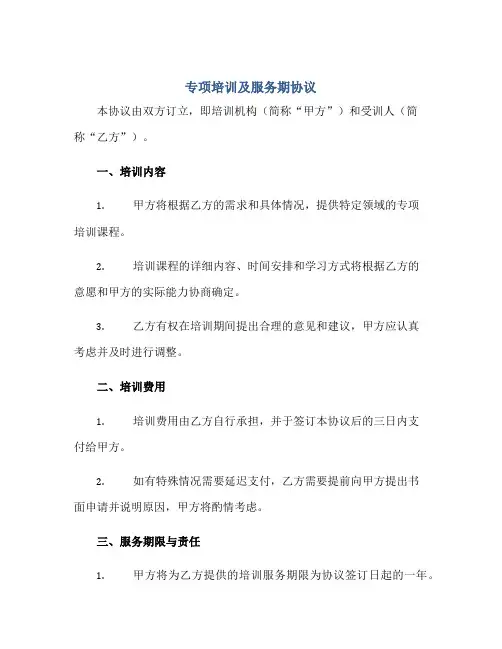 专项培训及服务期协议

本协议由双方订立，即培训机构（简称“甲方”）和受训人（简称“乙方”）。

一、培训内容

1. 甲方将根据乙方的需求和具体情况，提供特定领域的专项培训课程。

2. 培训课程的详细内容、时间安排和学习方式将根据乙方的意愿和甲方的实际能力协商确定。

3. 乙方有权在培训期间提出合理的意见和建议，甲方应认真考虑并及时进行调整。

二、培训费用

1. 培训费用由乙方自行承担，并于签订本协议后的三日内支付给甲方。

2. 如有特殊情况需要延迟支付，乙方需要提前向甲方提出书面申请并说明原因，甲方将酌情考虑。

三、服务期限与责任

1. 甲方将为乙方提供的培训服务期限为协议签订日起的一年。